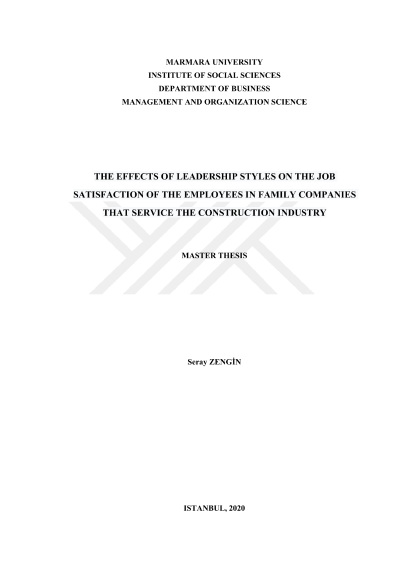 MARMARA UNIVERSITY
INSTITUTE OF SOCIAL SCIENCES
DEPARTMENT OF BUSINESS
MANAGEMENT AND ORGANIZATION SCIENCE

THE EFFECTS OF LEADERSHIP STYLES ON THE JOB SATISFACTION OF THE EMPLOYEES IN FAMILY COMPANIES THAT SERVICE THE CONSTRUCTION INDUSTRY

MASTER THESIS

Seray ZENGİN

ISTANBUL, 2020